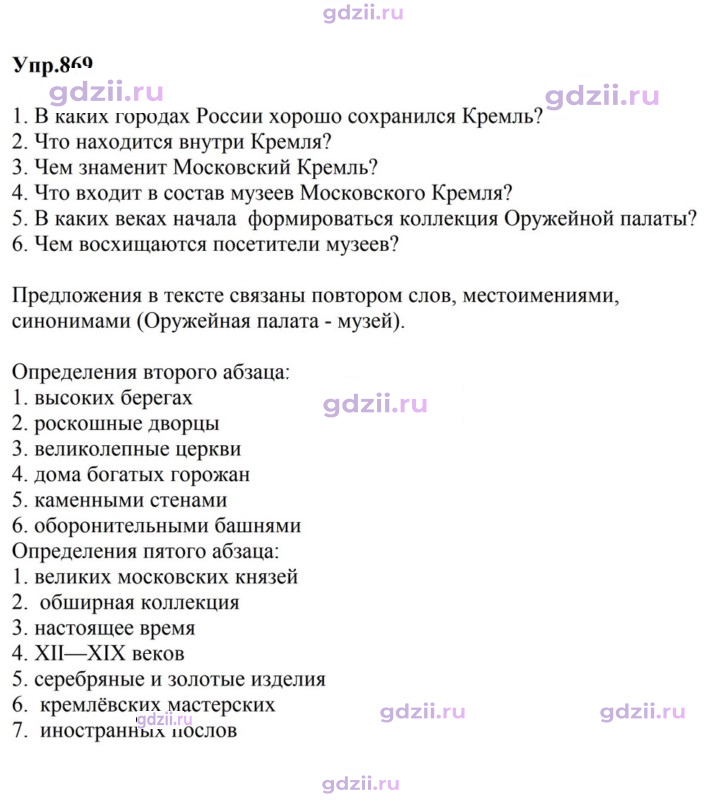 Упр.869

1. В каких городах России хорошо сохранился Кремль?
2. Что находится внутри Кремля?
3. Чем знаменит Московский Кремль?
4. Что входит в состав музеев Московского Кремля?
5. В каких веках начала формироваться коллекция Оружейной палаты?
6. Чем восхищаются посетители музеев?

Предложения в тексте связаны повтором слов, местоимениями, синонимами (Оружейная палата - музей).

Определения второго абзаца:
1. высоких берегах
2. роскошные дворцы
3. великолепные церкви
4. дома богатых горожан
5. каменными стенами
6. оборонительными башнями
Определения пятого абзаца:
1. великих московских князей
2. обширная коллекция
3. настоящее время
4. XII—XIX веков
5. серебряные и золотые изделия
6. кремлёвских мастерских
7. иностранных послов

gdzii.ru